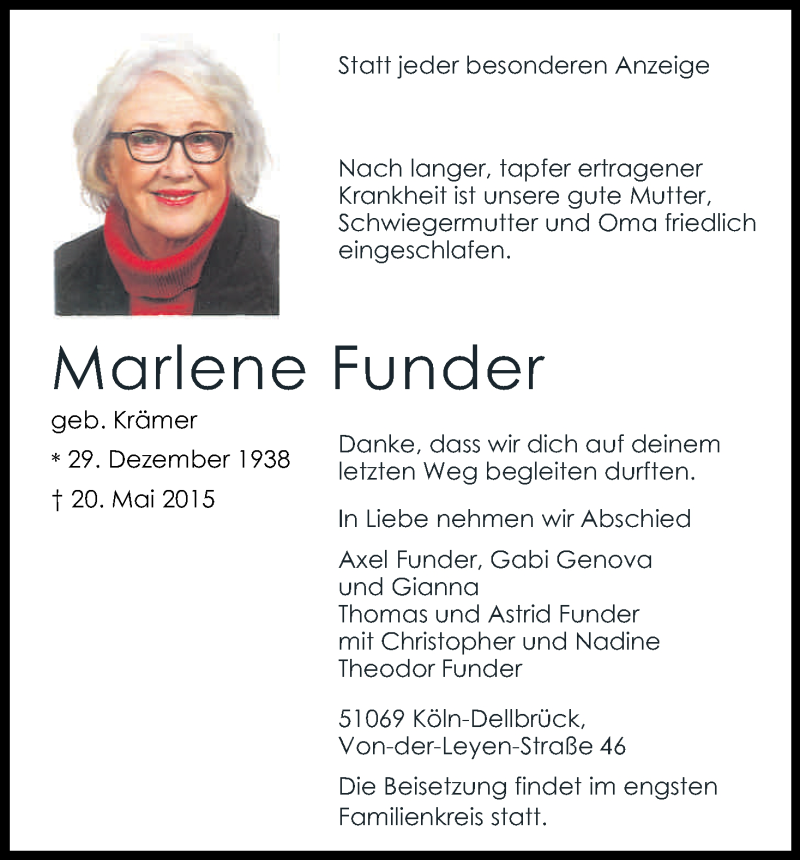 Statt jeder besonderen Anzeige

Nach langer, tapfer ertragener Krankheit ist unsere gute Mutter, Schwiegermutter und Oma friedlich eingeschlafen.

Marlene Funder

geb. Krämer

* 29. Dezember 1938

† 20. Mai 2015

Danke, dass wir dich auf deinem letzten Weg begleiten durften.

In Liebe nehmen wir Abschied

Axel Funder, Gabi Genova
und Gianna
Thomas und Astrid Funder
mit Christopher und Nadine
Theodor Funder

51069 Köln-Dellbrück,
Von-der-Leyen-Straße 46

Die Beisetzung findet im engsten Familienkreis statt.